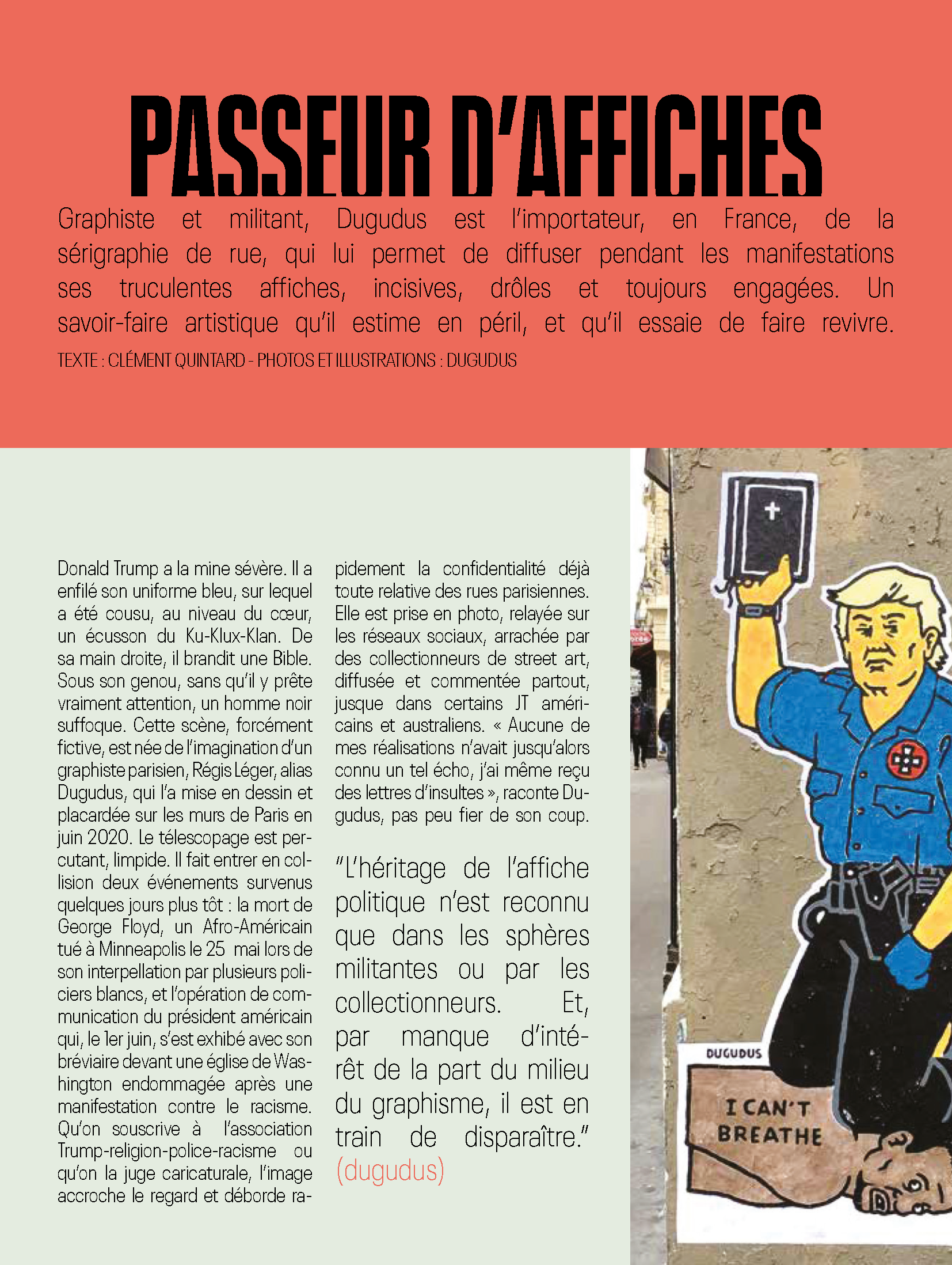 PASSEUR D'AFFICHES

Graphiste et militant, Dugudus est l'importateur, en France, de la sérigraphie de rue, qui lui permet de diffuser pendant les manifestations ses truculentes affiches, incisives, drôles et toujours engagées. Un savoir-faire artistique qu'il estime en péril, et qu'il essaie de faire revivre.

TEXTE : CLÉMENT QUINTARD - PHOTOS ET ILLUSTRATIONS : DUGUDUS

Donald Trump a la mine sévère. Il a enfilé son uniforme bleu, sur lequel a été cousu, au niveau du cœur, un écusson du Ku-Klux-Klan. De sa main droite, il brandit une Bible. Sous son genou, sans qu'il y prête vraiment attention, un homme noir suffoque. Cette scène, forcément fictive, est née de l'imagination d'un graphiste parisien, Régis Léger, alias Dugudus, qui l'a mise en dessin et placardée sur les murs de Paris en juin 2020. Le télescopage est percutant, limpide. Il fait entrer en collision deux événements survenus quelques jours plus tôt : la mort de George Floyd, un Afro-Américain tué à Minneapolis le 25 mai lors de son interpellation par plusieurs policiers blancs, et l'opération de communication du président américain qui, le 1er juin, s'est exhibé avec son bréviaire devant une église de Washington endommagée après une manifestation contre le racisme. Qu'on souscrive à l'association Trump-religion-police-racisme ou qu'on la juge caricaturale, l'image accroche le regard et déborde rapidement la confidentialité déjà toute relative des rues parisiennes. Elle est prise en photo, relayée sur les réseaux sociaux, arrachée par des collectionneurs de street art, diffusée et commentée partout, jusque dans certains JT américains et australiens. « Aucune de mes réalisations n'avait jusqu'alors connu un tel écho, j'ai même reçu des lettres d'insultes », raconte Dugudus, pas peu fier de son coup.

"L'héritage de l'affiche politique n'est reconnu que dans les sphères militantes ou par les collectionneurs. Et, par manque d'intérêt de la part du milieu du graphisme, il est en train de disparaître." (dugudus)

DUGUDUS

I CAN'T BREATHE